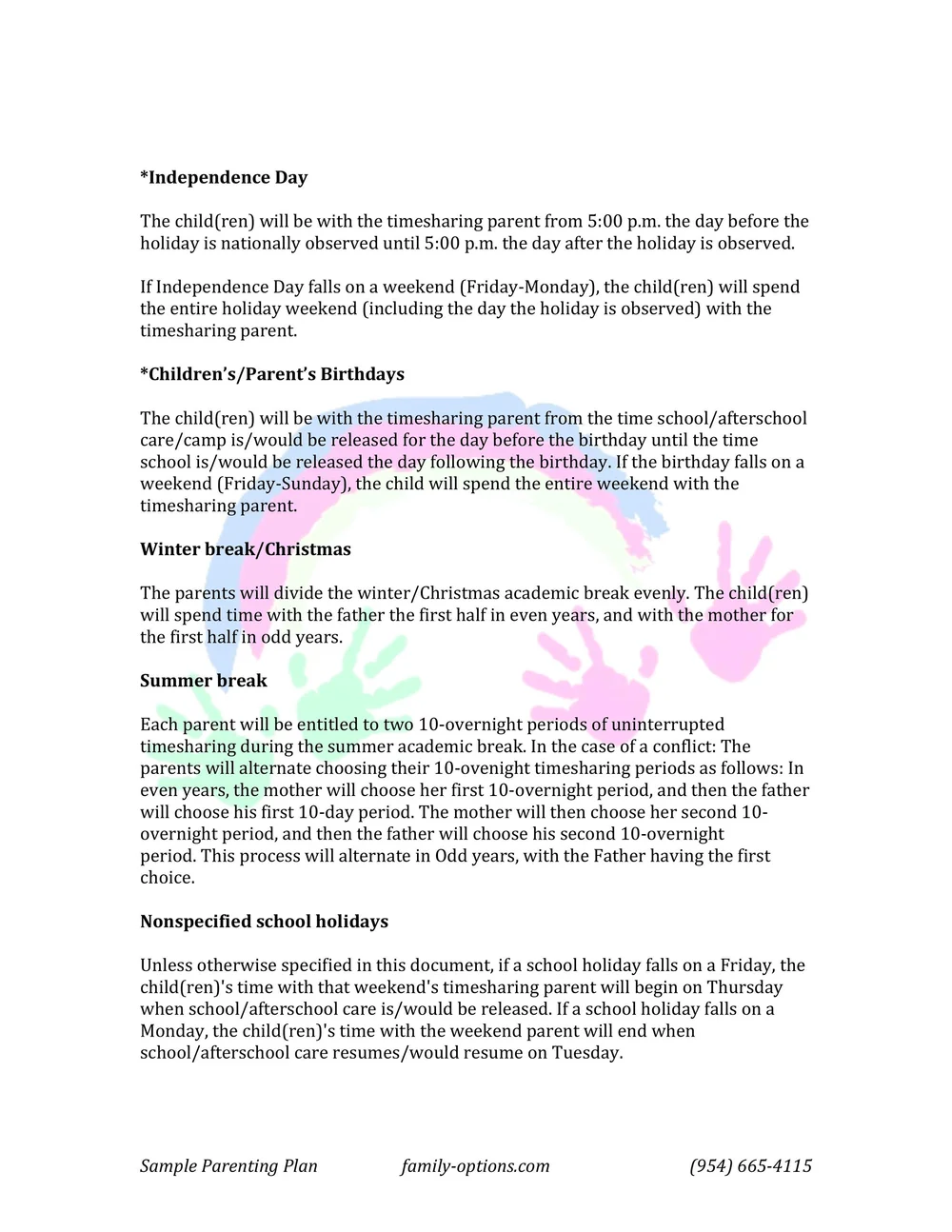 *Independence Day

The child(ren) will be with the timesharing parent from 5:00 p.m. the day before the holiday is nationally observed until 5:00 p.m. the day after the holiday is observed.

If Independence Day falls on a weekend (Friday-Monday), the child(ren) will spend the entire holiday weekend (including the day the holiday is observed) with the timesharing parent.

*Children's/Parent's Birthdays

The child(ren) will be with the timesharing parent from the time school/afterschool care/camp is/would be released for the day before the birthday until the time school is/would be released the day following the birthday. If the birthday falls on a weekend (Friday-Sunday), the child will spend the entire weekend with the timesharing parent.

Winter break/Christmas

The parents will divide the winter/Christmas academic break evenly. The child(ren) will spend time with the father the first half in even years, and with the mother for the first half in odd years.

Summer break

Each parent will be entitled to two 10-overnight periods of uninterrupted timesharing during the summer academic break. In the case of a conflict: The parents will alternate choosing their 10-ovenight timesharing periods as follows: In even years, the mother will choose her first 10-overnight period, and then the father will choose his first 10-day period. The mother will then choose her second 10-overnight period, and then the father will choose his second 10-overnight period. This process will alternate in Odd years, with the Father having the first choice.

Nonspecified school holidays

Unless otherwise specified in this document, if a school holiday falls on a Friday, the child(ren)'s time with that weekend's timesharing parent will begin on Thursday when school/afterschool care is/would be released. If a school holiday falls on a Monday, the child(ren)'s time with the weekend parent will end when school/afterschool care resumes/would resume on Tuesday.

Sample Parenting Plan family-options.com (954) 665-4115